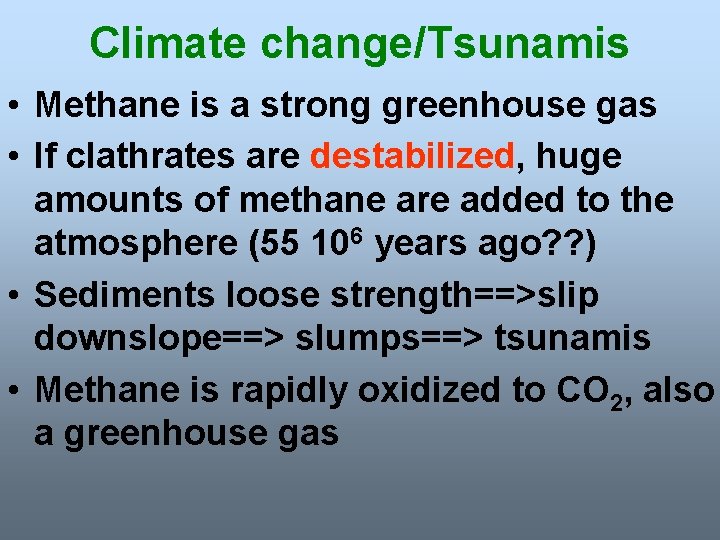 Climate change/Tsunamis

• Methane is a strong greenhouse gas

• If clathrates are destabilized, huge amounts of methane are added to the atmosphere (55 $10^6$ years ago??)

• Sediments loose strength==>slip downslope==> slumps==> tsunamis

• Methane is rapidly oxidized to $CO_2$, also a greenhouse gas